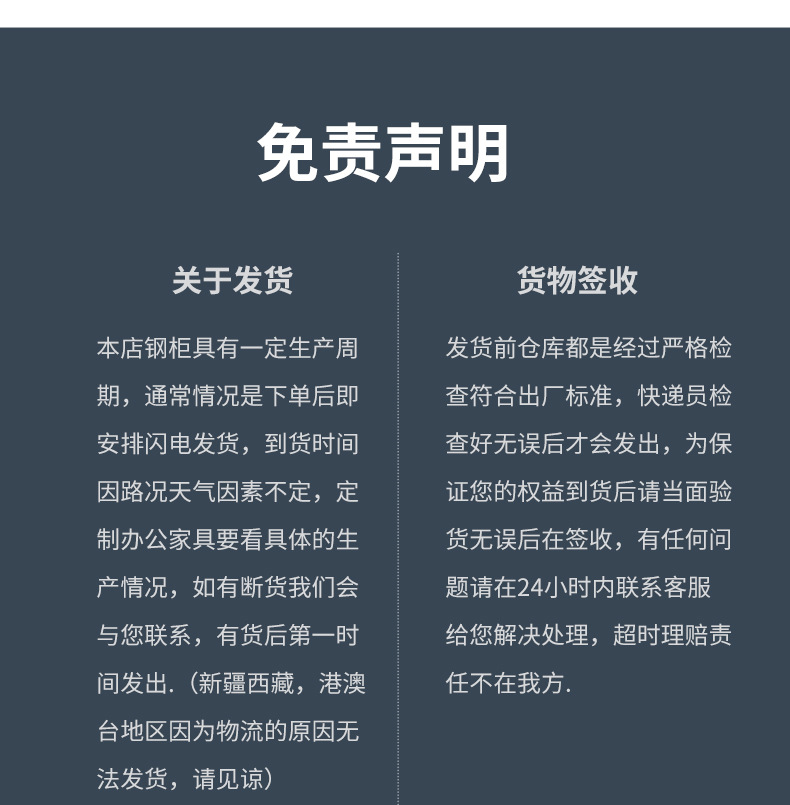 免责声明

关于发货

本店钢柜具有一定生产周期，通常情况是下单后即安排闪电发货，到货时间因路况天气因素不定，定制办公家具要看具体的生产情况，如有断货我们会与您联系，有货后第一时间发出.（新疆西藏，港澳台地区因为物流的原因无法发货，请见谅）

货物签收

发货前仓库都是经过严格检查符合出厂标准，快递员检查好无误后才会发出，为保证您的权益到货后请当面验货无误后在签收，有任何问题请在24小时内联系客服给您解决处理，超时理赔责任不在我方.